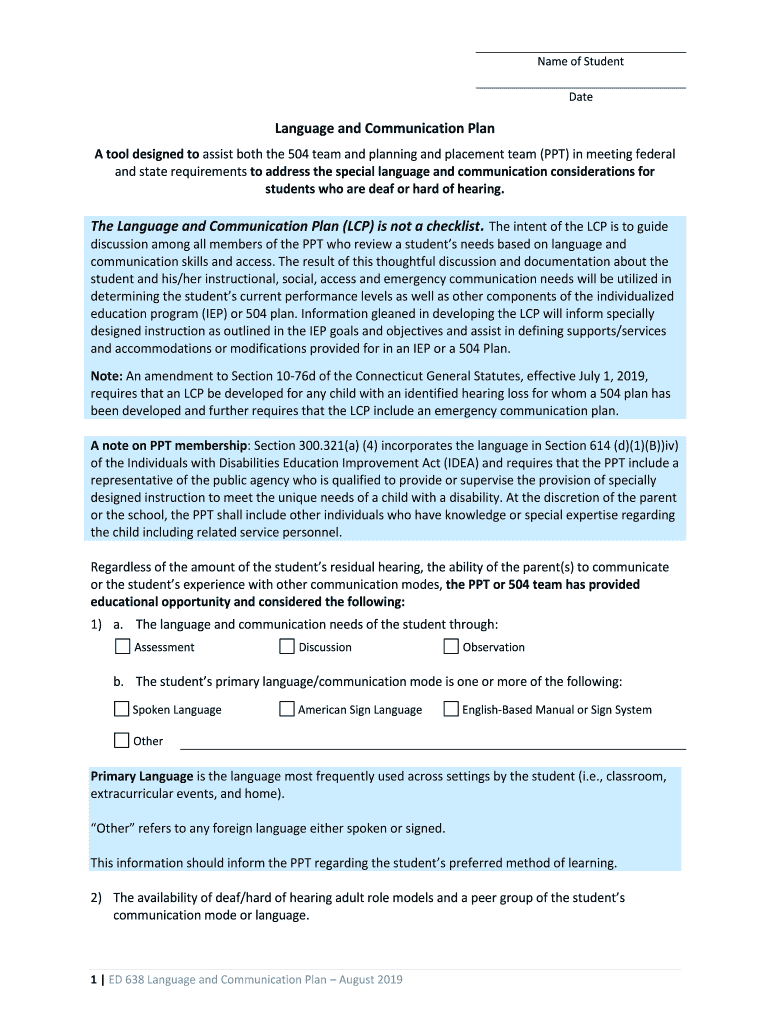 Name of Student

Date

Language and Communication Plan

A tool designed to assist both the 504 team and planning and placement team (PPT) in meeting federal and state requirements to address the special language and communication considerations for students who are deaf or hard of hearing.

The Language and Communication Plan (LCP) is not a checklist. The intent of the LCP is to guide discussion among all members of the PPT who review a student's needs based on language and communication skills and access. The result of this thoughtful discussion and documentation about the student and his/her instructional, social, access and emergency communication needs will be utilized in determining the student's current performance levels as well as other components of the individualized education program (IEP) or 504 plan. Information gleaned in developing the LCP will inform specially designed instruction as outlined in the IEP goals and objectives and assist in defining supports/services and accommodations or modifications provided for in an IEP or a 504 Plan.

Note: An amendment to Section 10-76d of the Connecticut General Statutes, effective July 1, 2019, requires that an LCP be developed for any child with an identified hearing loss for whom a 504 plan has been developed and further requires that the LCP include an emergency communication plan.

A note on PPT membership: Section 300.321(a) (4) incorporates the language in Section 614 (d)(1)(B))iv) of the Individuals with Disabilities Education Improvement Act (IDEA) and requires that the PPT include a representative of the public agency who is qualified to provide or supervise the provision of specially designed instruction to meet the unique needs of a child with a disability. At the discretion of the parent or the school, the PPT shall include other individuals who have knowledge or special expertise regarding the child including related service personnel.

Regardless of the amount of the student's residual hearing, the ability of the parent(s) to communicate or the student's experience with other communication modes, the PPT or 504 team has provided educational opportunity and considered the following:

1) a. The language and communication needs of the student through:

Assessment Discussion Observation

b. The student's primary language/communication mode is one or more of the following:

Spoken Language American Sign Language English-Based Manual or Sign System

Other

Primary Language is the language most frequently used across settings by the student (i.e., classroom, extracurricular events, and home).

"Other" refers to any foreign language either spoken or signed.

This information should inform the PPT regarding the student's preferred method of learning.

2) The availability of deaf/hard of hearing adult role models and a peer group of the student's communication mode or language.

1 | ED 638 Language and Communication Plan – August 2019